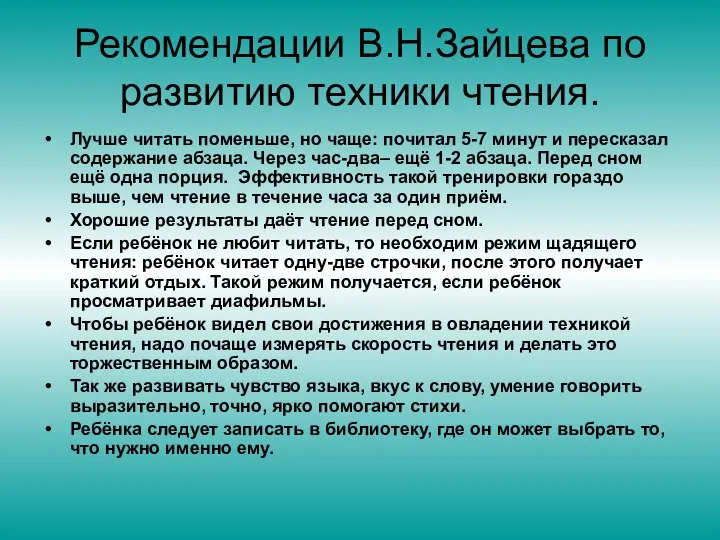 Рекомендации В.Н.Зайцева по развитию техники чтения.

• Лучше читать поменьше, но чаще: почитал 5-7 минут и пересказал содержание абзаца. Через час-два– ещё 1-2 абзаца. Перед сном ещё одна порция. Эффективность такой тренировки гораздо выше, чем чтение в течение часа за один приём.
• Хорошие результаты даёт чтение перед сном.
• Если ребёнок не любит читать, то необходим режим щадящего чтения: ребёнок читает одну-две строчки, после этого получает краткий отдых. Такой режим получается, если ребёнок просматривает диафильмы.
• Чтобы ребёнок видел свои достижения в овладении техникой чтения, надо почаще измерять скорость чтения и делать это торжественным образом.
• Так же развивать чувство языка, вкус к слову, умение говорить выразительно, точно, ярко помогают стихи.
• Ребёнка следует записать в библиотеку, где он может выбрать то, что нужно именно ему.